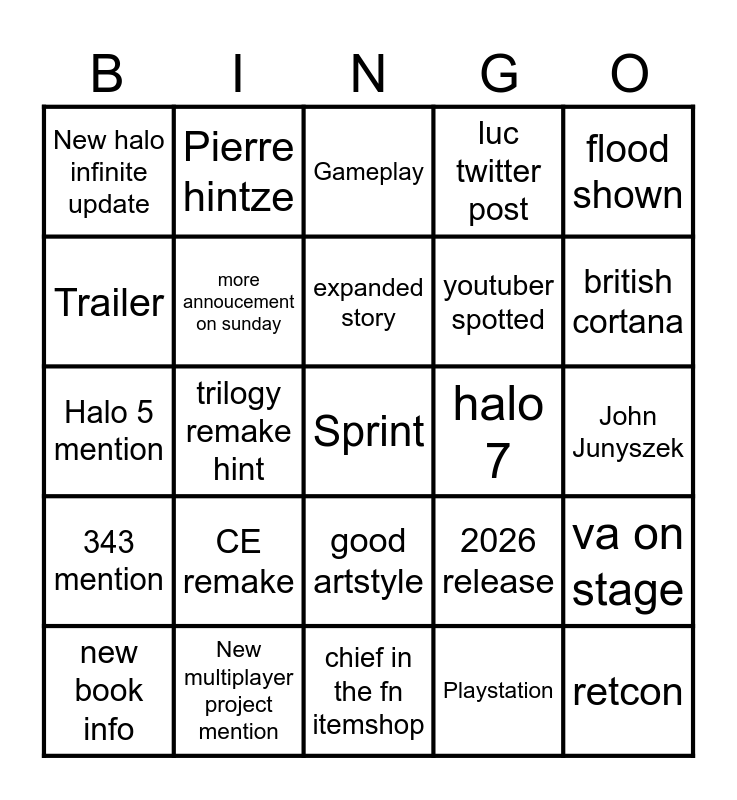 | B | I | N | G | O |
|---|---|---|---|---|
| New halo infinite update | Pierre hintze | Gameplay | luc twitter post | flood shown |
| Trailer | more annoucement on sunday | expanded story | youtuber spotted | british cortana |
| Halo 5 mention | trilogy remake hint | Sprint | halo 7 | John Junyszek |
| 343 mention | CE remake | good artstyle | 2026 release | va on stage |
| new book info | New multiplayer project mention | chief in the fn itemshop | Playstation | retcon |